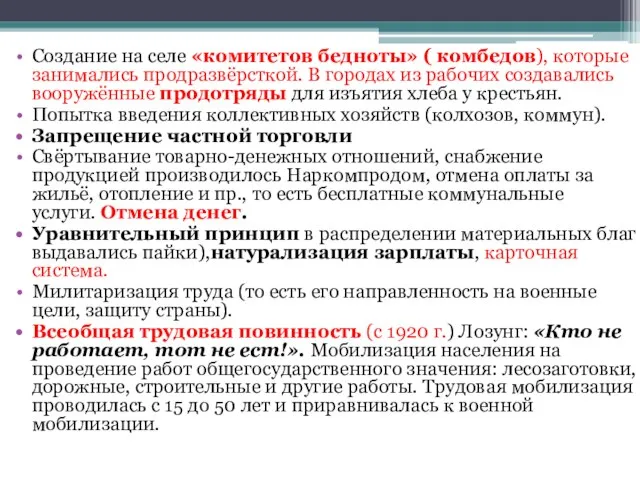 • Создание на селе «комитетов бедноты» ( комбедов), которые занимались продразвёрсткой. В городах из рабочих создавались вооружённые продотряды для изъятия хлеба у крестьян.
• Попытка введения коллективных хозяйств (колхозов, коммун).
• Запрещение частной торговли
• Свёртывание товарно-денежных отношений, снабжение продукцией производилось Наркомпродом, отмена оплаты за жильё, отопление и пр., то есть бесплатные коммунальные услуги. Отмена денег.
• Уравнительный принцип в распределении материальных благ выдавались пайки),натурализация зарплаты, карточная система.
• Милитаризация труда (то есть его направленность на военные цели, защиту страны).
• Всеобщая трудовая повинность (с 1920 г.) Лозунг: «Кто не работает, тот не ест!». Мобилизация населения на проведение работ общегосударственного значения: лесозаготовки, дорожные, строительные и другие работы. Трудовая мобилизация проводилась с 15 до 50 лет и приравнивалась к военной мобилизации.